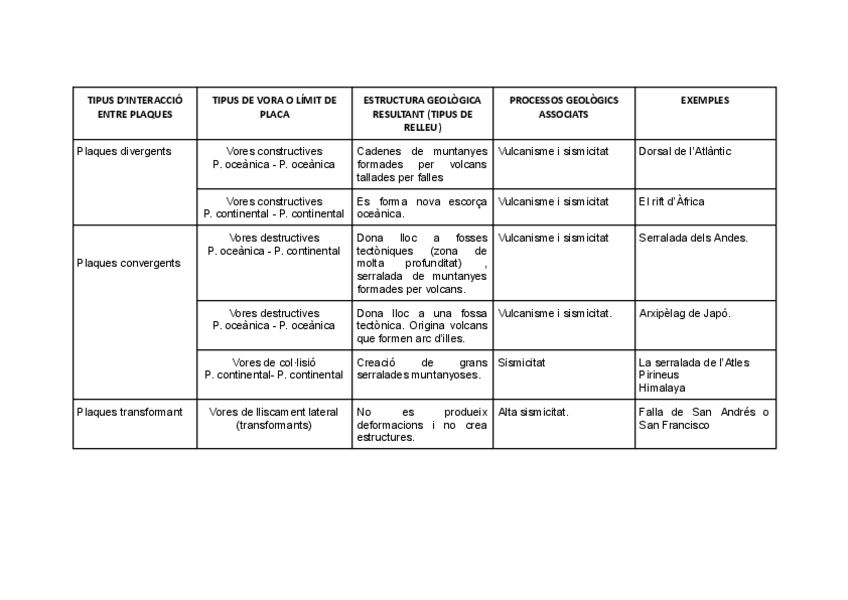 | TIPUS D'INTERACCIÓ ENTRE PLAQUES | TIPUS DE VORA O LÍMIT DE PLACA | ESTRUCTURA GEOLÒGICA RESULTANT (TIPUS DE RELLEU) | PROCESSOS GEOLÒGICS ASSOCIATS | EXEMPLES |
|---|---|---|---|---|
| Plaques divergents | Vores constructives P. oceànica - P. oceànica | Cadenes de muntanyes formades per volcans tallades per falles | Vulcanisme i sismicitat | Dorsal de l'Atlàntic |
| | Vores constructives P. continental - P. continental | Es forma nova escorça oceànica. | Vulcanisme i sismicitat | El rift d'Àfrica |
| Plaques convergents | Vores destructives P. oceànica - P. continental | Dona lloc a fosses tectòniques (zona de molta profunditat) , serralada de muntanyes formades per volcans. | Vulcanisme i sismicitat | Serralada dels Andes. |
| | Vores destructives P. oceànica - P. oceànica | Dona lloc a una fossa tectònica. Origina volcans que formen arc d'illes. | Vulcanisme i sismicitat. | Arxipèlag de Japó. |
| | Vores de col·lisió P. continental- P. continental | Creació de grans serralades muntanyoses. | Sismicitat | La serralada de l'Atles Pirineus Himalaya |
| Plaques transformant | Vores de lliscament lateral (transformants) | No es produeix deformacions i no crea estructures. | Alta sismicitat. | Falla de San Andrés o San Francisco |